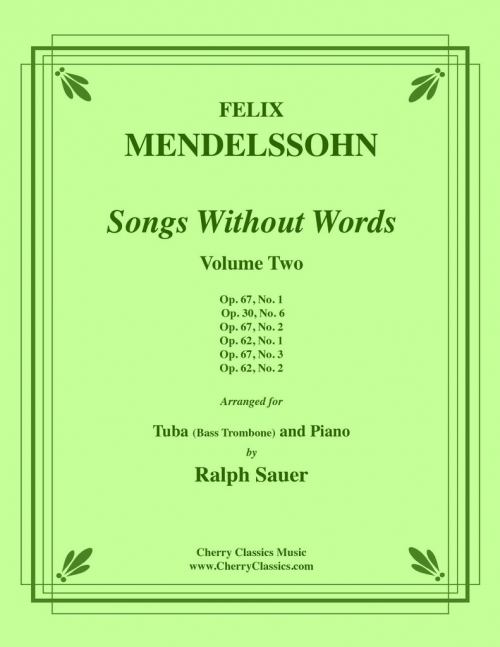 FELIX
MENDELSSOHN

Songs Without Words

Volume Two

Op. 67, No. 1
Op. 30, No. 6
Op. 67, No. 2
Op. 62, No. 1
Op. 67, No. 3
Op. 62, No. 2

Arranged for

Tuba (Bass Trombone) and Piano
by
Ralph Sauer

Cherry Classics Music
www.CherryClassics.com